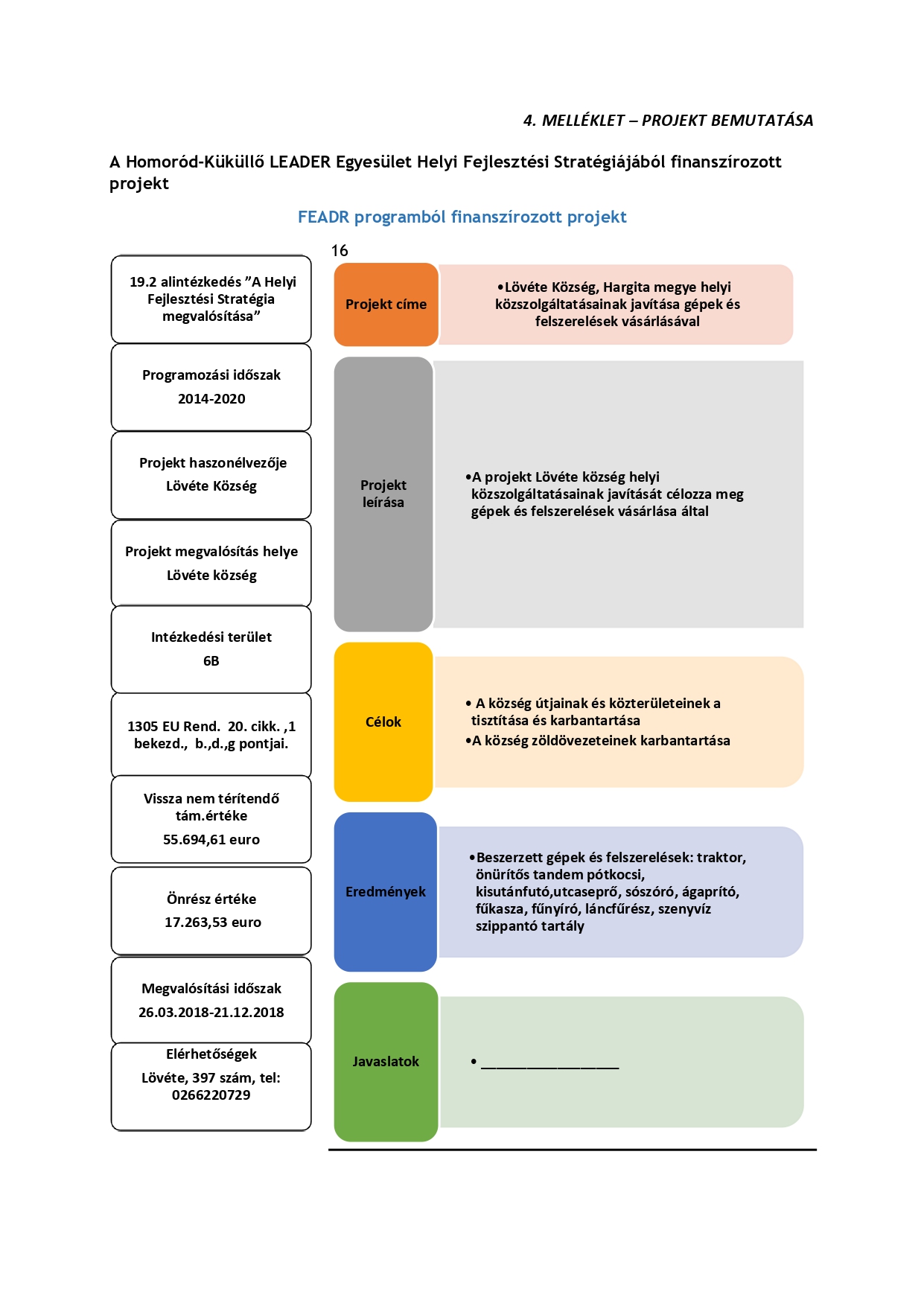 4. MELLÉKLET – PROJEKT BEMUTATÁSA

A Homoród-Küküllő LEADER Egyesület Helyi Fejlesztési Stratégiájából finanszírozott projekt

FEADR programból finanszírozott projekt

16

19.2 alintézkedés ”A Helyi Fejlesztési Stratégia megvalósítása”

Programozási időszak
2014-2020

Projekt haszonélvezője
Lövéte Község

Projekt megvalósítás helye
Lövéte község

Intézkedési terület
6B

1305 EU Rend. 20. cikk. ,1 bekezd., b.,d.,g pontjai.

Vissza nem térítendő tám.értéke
55.694,61 euro

Önrész értéke
17.263,53 euro

Megvalósítási időszak
26.03.2018-21.12.2018

Elérhetőségek
Lövéte, 397 szám, tel: 0266220729

Projekt címe
•Lövéte Község, Hargita megye helyi közszolgáltatásainak javítása gépek és felszerelések vásárlásával

Projekt leírása
•A projekt Lövéte község helyi közszolgáltatásainak javítását célozza meg gépek és felszerelések vásárlása által

Célok
• A község útjainak és közterületeinek a tisztítása és karbantartása
•A község zöldövezeteinek karbantartása

Eredmények
•Beszerzett gépek és felszerelések: traktor, önürítős tandem pótkocsi, kisutánfutó,utcaseprő, sószóró, ágaprító, fűkasza, fűnyíró, láncfűrész, szenyvíz szippantó tartály

Javaslatok
• ________________